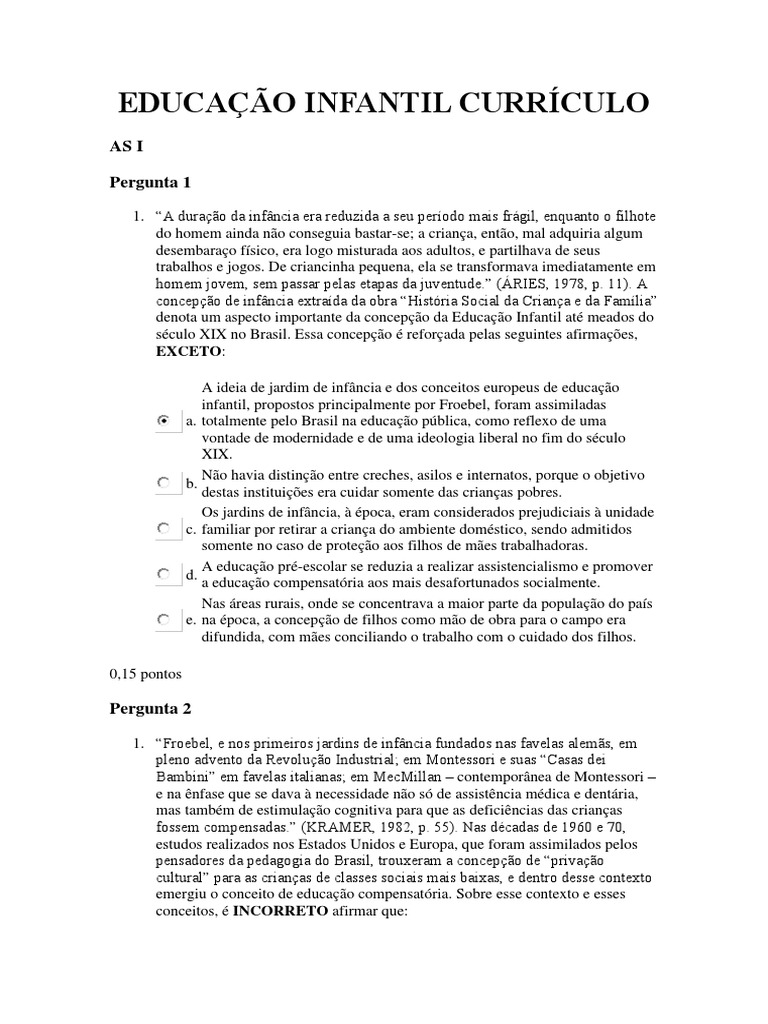 EDUCAÇÃO INFANTIL CURRÍCULO

AS I

Pergunta 1

1. “A duração da infância era reduzida a seu período mais frágil, enquanto o filhote do homem ainda não conseguia bastar-se; a criança, então, mal adquiria algum desembaraço físico, era logo misturada aos adultos, e partilhava de seus trabalhos e jogos. De criancinha pequena, ela se transformava imediatamente em homem jovem, sem passar pelas etapas da juventude.” (ÁRIES, 1978, p. 11). A concepção de infância extraída da obra “História Social da Criança e da Família” denota um aspecto importante da concepção da Educação Infantil até meados do século XIX no Brasil. Essa concepção é reforçada pelas seguintes afirmações, EXCETO:

a. A ideia de jardim de infância e dos conceitos europeus de educação infantil, propostos principalmente por Froebel, foram assimiladas totalmente pelo Brasil na educação pública, como reflexo de uma vontade de modernidade e de uma ideologia liberal no fim do século XIX.

b. Não havia distinção entre creches, asilos e internatos, porque o objetivo destas instituições era cuidar somente das crianças pobres.

c. Os jardins de infância, à época, eram considerados prejudiciais à unidade familiar por retirar a criança do ambiente doméstico, sendo admitidos somente no caso de proteção aos filhos de mães trabalhadoras.

d. A educação pré-escolar se reduzia a realizar assistencialismo e promover a educação compensatória aos mais desafortunados socialmente.

e. Nas áreas rurais, onde se concentrava a maior parte da população do país na época, a concepção de filhos como mão de obra para o campo era difundida, com mães conciliando o trabalho com o cuidado dos filhos.

0,15 pontos

Pergunta 2

1. “Froebel, e nos primeiros jardins de infância fundados nas favelas alemãs, em pleno advento da Revolução Industrial; em Montessori e suas “Casas dei Bambini” em favelas italianas; em MecMillan – contemporânea de Montessori – e na ênfase que se dava à necessidade não só de assistência médica e dentária, mas também de estimulação cognitiva para que as deficiências das crianças fossem compensadas.” (KRAMER, 1982, p. 55). Nas décadas de 1960 e 70, estudos realizados nos Estados Unidos e Europa, que foram assimilados pelos pensadores da pedagogia do Brasil, trouxeram a concepção de “privação cultural” para as crianças de classes sociais mais baixas, e dentro desse contexto emergiu o conceito de educação compensatória. Sobre esse contexto e esses conceitos, é INCORRETO afirmar que: